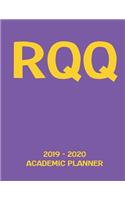 RQQ

2019 - 2020
ACADEMIC PLANNER